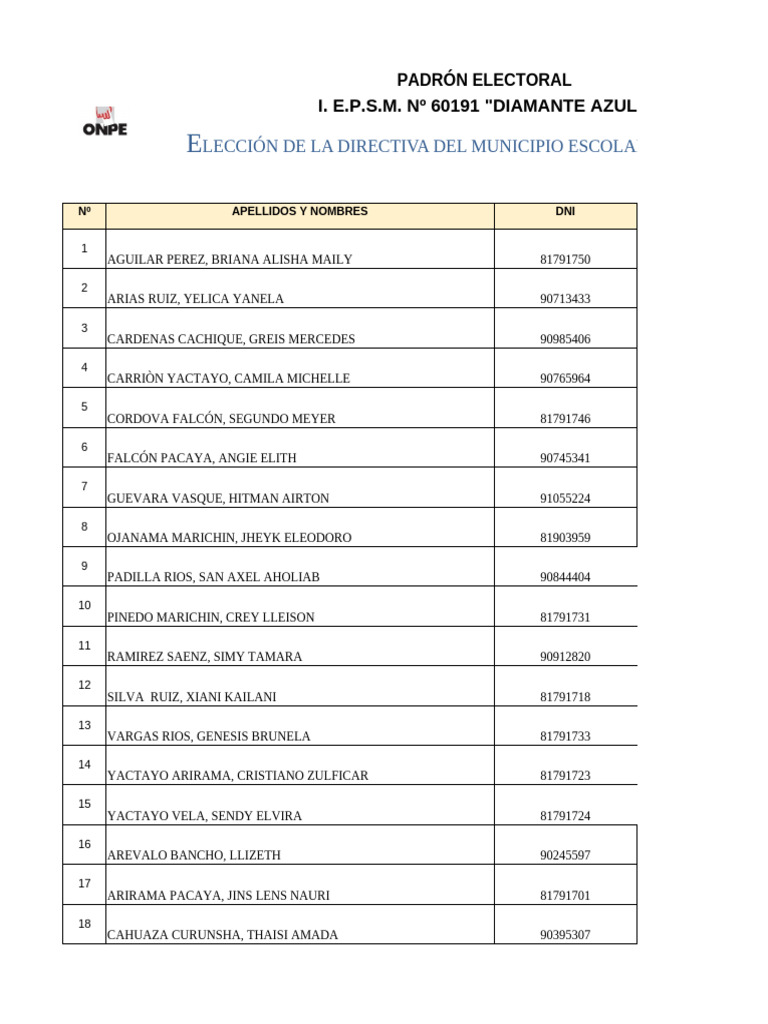 PADRÓN ELECTORAL
I. E.P.S.M. Nº 60191 "DIAMANTE AZUL

ONPE

ELECCIÓN DE LA DIRECTIVA DEL MUNICIPIO ESCOLA

| Nº | APELLIDOS Y NOMBRES | DNI |
|---|---|---|
| 1 | AGUILAR PEREZ, BRIANA ALISHA MAILY | 81791750 |
| 2 | ARIAS RUIZ, YELICA YANELA | 90713433 |
| 3 | CARDENAS CACHIQUE, GREIS MERCEDES | 90985406 |
| 4 | CARRIÒN YACTAYO, CAMILA MICHELLE | 90765964 |
| 5 | CORDOVA FALCÓN, SEGUNDO MEYER | 81791746 |
| 6 | FALCÓN PACAYA, ANGIE ELITH | 90745341 |
| 7 | GUEVARA VASQUE, HITMAN AIRTON | 91055224 |
| 8 | OJANAMA MARICHIN, JHEYK ELEODORO | 81903959 |
| 9 | PADILLA RIOS, SAN AXEL AHOLIAB | 90844404 |
| 10 | PINEDO MARICHIN, CREY LLEISON | 81791731 |
| 11 | RAMIREZ SAENZ, SIMY TAMARA | 90912820 |
| 12 | SILVA RUIZ, XIANI KAILANI | 81791718 |
| 13 | VARGAS RIOS, GENESIS BRUNELA | 81791733 |
| 14 | YACTAYO ARIRAMA, CRISTIANO ZULFICAR | 81791723 |
| 15 | YACTAYO VELA, SENDY ELVIRA | 81791724 |
| 16 | AREVALO BANCHO, LLIZETH | 90245597 |
| 17 | ARIRAMA PACAYA, JINS LENS NAURI | 81791701 |
| 18 | CAHUAZA CURUNSHA, THAISI AMADA | 90395307 |